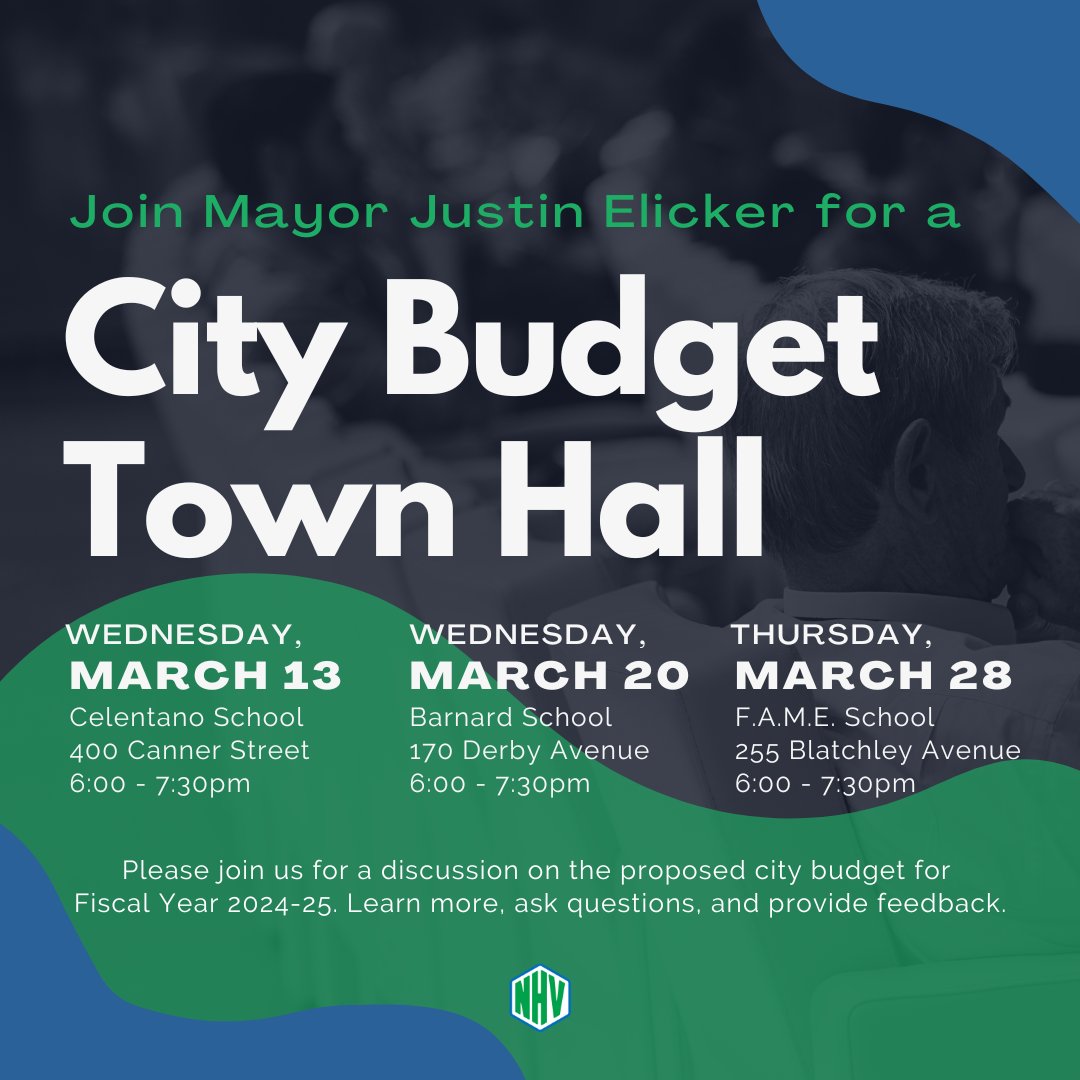 Join Mayor Justin Elicker for a

City Budget Town Hall

WEDNESDAY,
MARCH 13
Celentano School
400 Canner Street
6:00 - 7:30pm

WEDNESDAY,
MARCH 20
Barnard School
170 Derby Avenue
6:00 - 7:30pm

THURSDAY,
MARCH 28
F.A.M.E. School
255 Blatchley Avenue
6:00 - 7:30pm

Please join us for a discussion on the proposed city budget for Fiscal Year 2024-25. Learn more, ask questions, and provide feedback.

NHV